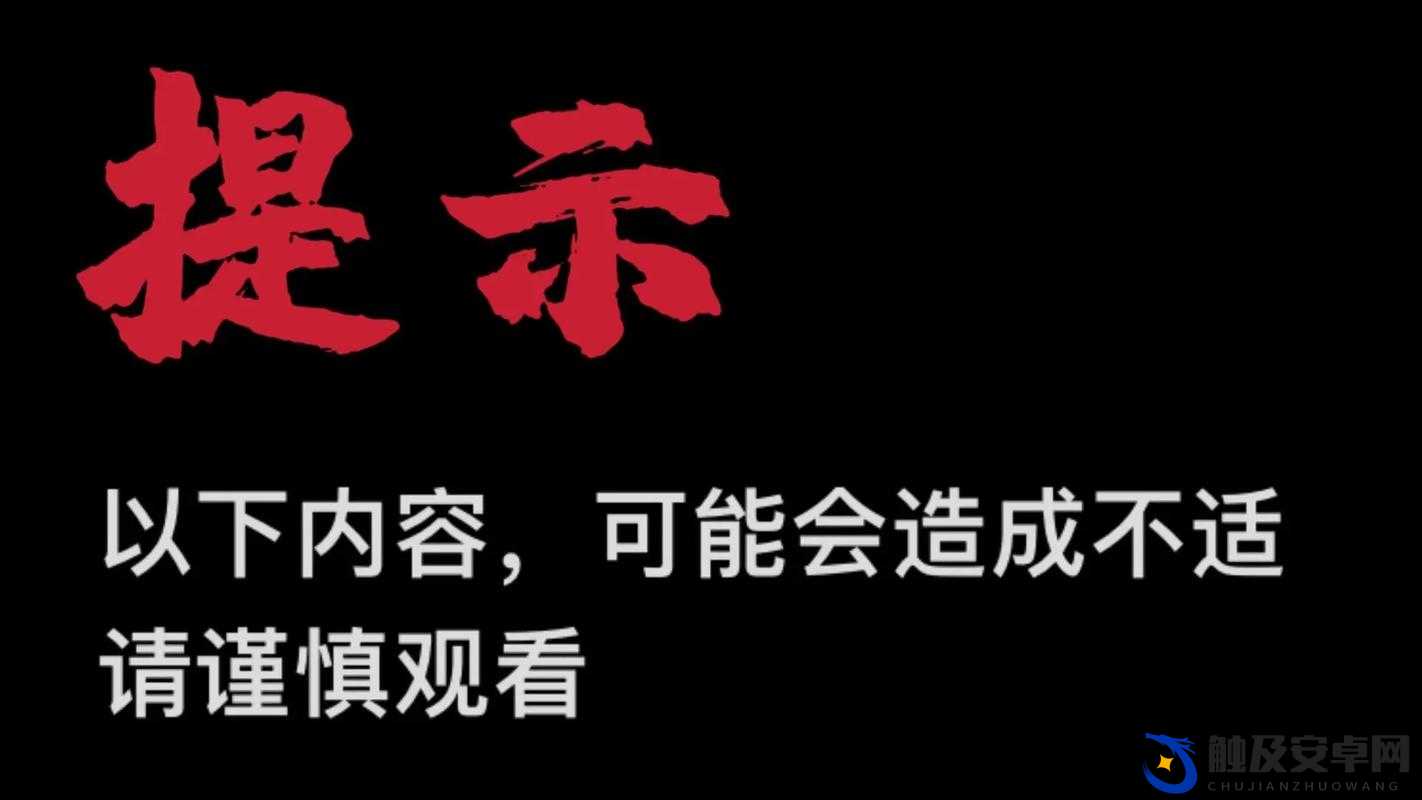 提示

以下内容，可能会造成不适
请谨慎观看

触及安卓网
CHUJIANZHUOWANG